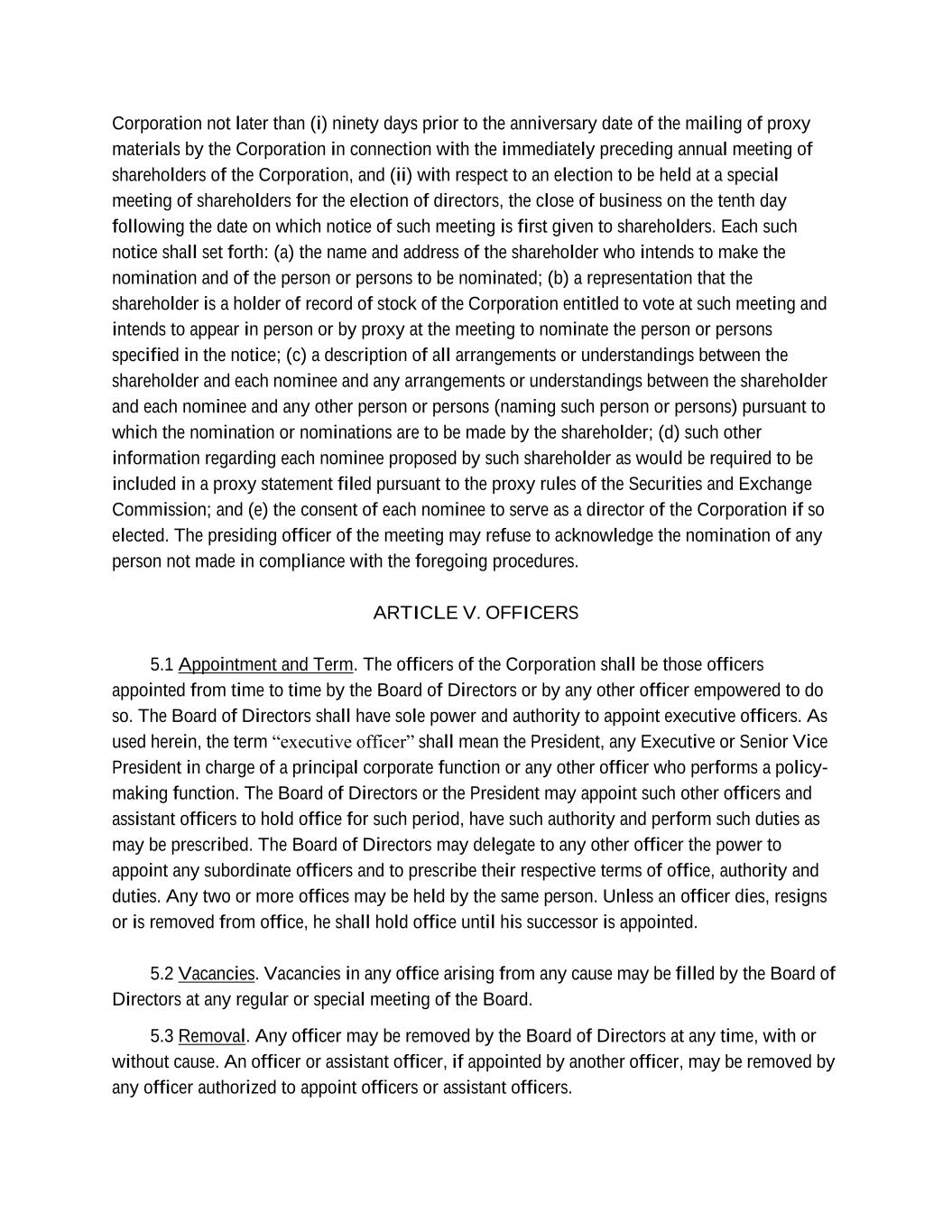 Corporation not later than (i) ninety days prior to the anniversary date of the mailing of proxy materials by the Corporation in connection with the immediately preceding annual meeting of shareholders of the Corporation, and (ii) with respect to an election to be held at a special meeting of shareholders for the election of directors, the close of business on the tenth day following the date on which notice of such meeting is first given to shareholders. Each such notice shall set forth: (a) the name and address of the shareholder who intends to make the nomination and of the person or persons to be nominated; (b) a representation that the shareholder is a holder of record of stock of the Corporation entitled to vote at such meeting and intends to appear in person or by proxy at the meeting to nominate the person or persons specified in the notice; (c) a description of all arrangements or understandings between the shareholder and each nominee and any arrangements or understandings between the shareholder and each nominee and any other person or persons (naming such person or persons) pursuant to which the nomination or nominations are to be made by the shareholder; (d) such other information regarding each nominee proposed by such shareholder as would be required to be included in a proxy statement filed pursuant to the proxy rules of the Securities and Exchange Commission; and (e) the consent of each nominee to serve as a director of the Corporation if so elected. The presiding officer of the meeting may refuse to acknowledge the nomination of any person not made in compliance with the foregoing procedures.

ARTICLE V. OFFICERS

5.1 Appointment and Term. The officers of the Corporation shall be those officers appointed from time to time by the Board of Directors or by any other officer empowered to do so. The Board of Directors shall have sole power and authority to appoint executive officers. As used herein, the term “executive officer” shall mean the President, any Executive or Senior Vice President in charge of a principal corporate function or any other officer who performs a policy-making function. The Board of Directors or the President may appoint such other officers and assistant officers to hold office for such period, have such authority and perform such duties as may be prescribed. The Board of Directors may delegate to any other officer the power to appoint any subordinate officers and to prescribe their respective terms of office, authority and duties. Any two or more offices may be held by the same person. Unless an officer dies, resigns or is removed from office, he shall hold office until his successor is appointed.

5.2 Vacancies. Vacancies in any office arising from any cause may be filled by the Board of Directors at any regular or special meeting of the Board.

5.3 Removal. Any officer may be removed by the Board of Directors at any time, with or without cause. An officer or assistant officer, if appointed by another officer, may be removed by any officer authorized to appoint officers or assistant officers.